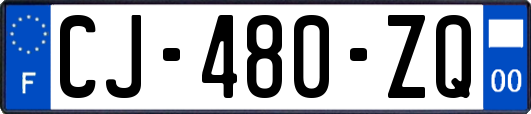 F
CJ-480-ZQ
00